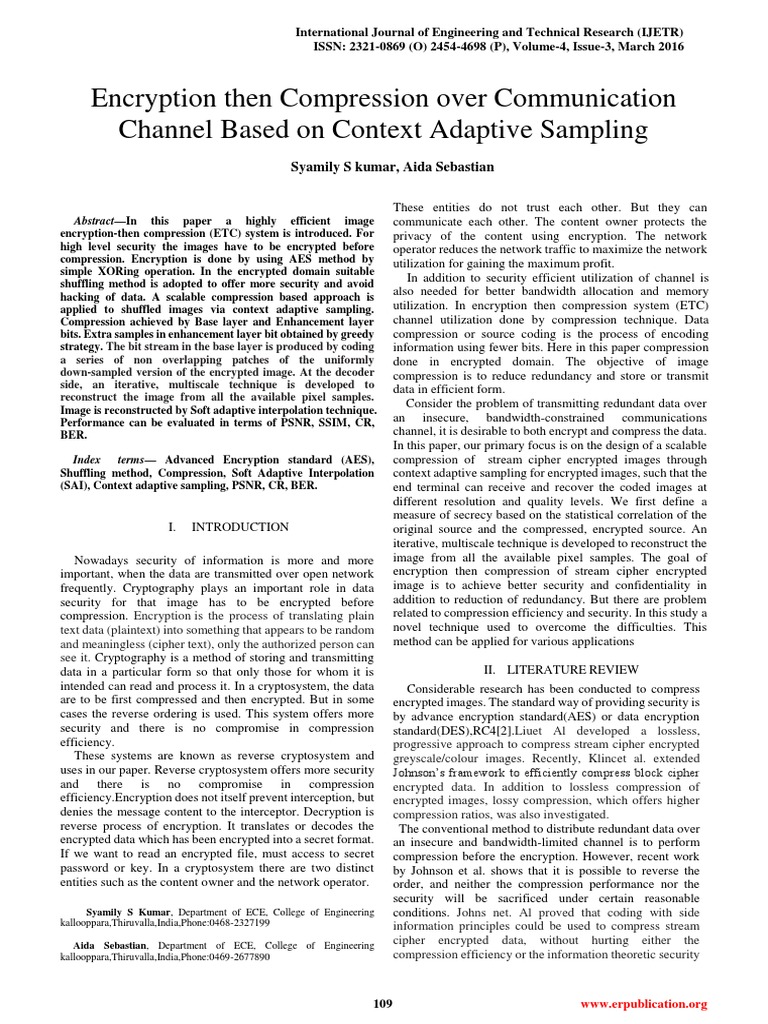 International Journal of Engineering and Technical Research (IJETR)
ISSN: 2321-0869 (O) 2454-4698 (P), Volume-4, Issue-3, March 2016

Encryption then Compression over Communication Channel Based on Context Adaptive Sampling

Syamily S kumar, Aida Sebastian

Abstract—In this paper a highly efficient image encryption-then compression (ETC) system is introduced. For high level security the images have to be encrypted before compression. Encryption is done by using AES method by simple XORing operation. In the encrypted domain suitable shuffling method is adopted to offer more security and avoid hacking of data. A scalable compression based approach is applied to shuffled images via context adaptive sampling. Compression achieved by Base layer and Enhancement layer bits. Extra samples in enhancement layer bit obtained by greedy strategy. The bit stream in the base layer is produced by coding a series of non overlapping patches of the uniformly down-sampled version of the encrypted image. At the decoder side, an iterative, multiscale technique is developed to reconstruct the image from all the available pixel samples. Image is reconstructed by Soft adaptive interpolation technique. Performance can be evaluated in terms of PSNR, SSIM, CR, BER.

Index terms— Advanced Encryption standard (AES), Shuffling method, Compression, Soft Adaptive Interpolation (SAI), Context adaptive sampling, PSNR, CR, BER.

I. INTRODUCTION

Nowadays security of information is more and more important, when the data are transmitted over open network frequently. Cryptography plays an important role in data security for that image has to be encrypted before compression. Encryption is the process of translating plain text data (plaintext) into something that appears to be random and meaningless (cipher text), only the authorized person can see it. Cryptography is a method of storing and transmitting data in a particular form so that only those for whom it is intended can read and process it. In a cryptosystem, the data are to be first compressed and then encrypted. But in some cases the reverse ordering is used. This system offers more security and there is no compromise in compression efficiency.

These systems are known as reverse cryptosystem and uses in our paper. Reverse cryptosystem offers more security and there is no compromise in compression efficiency.Encryption does not itself prevent interception, but denies the message content to the interceptor. Decryption is reverse process of encryption. It translates or decodes the encrypted data which has been encrypted into a secret format. If we want to read an encrypted file, must access to secret password or key. In a cryptosystem there are two distinct entities such as the content owner and the network operator.

Syamily S Kumar, Department of ECE, College of Engineering kallooppara,Thiruvalla,India,Phone:0468-2327199

Aida Sebastian, Department of ECE, College of Engineering kallooppara,Thiruvalla,India,Phone:0469-2677890

These entities do not trust each other. But they can communicate each other. The content owner protects the privacy of the content using encryption. The network operator reduces the network traffic to maximize the network utilization for gaining the maximum profit.

In addition to security efficient utilization of channel is also needed for better bandwidth allocation and memory utilization. In encryption then compression system (ETC) channel utilization done by compression technique. Data compression or source coding is the process of encoding information using fewer bits. Here in this paper compression done in encrypted domain. The objective of image compression is to reduce redundancy and store or transmit data in efficient form.

Consider the problem of transmitting redundant data over an insecure, bandwidth-constrained communications channel, it is desirable to both encrypt and compress the data. In this paper, our primary focus is on the design of a scalable compression of stream cipher encrypted images through context adaptive sampling for encrypted images, such that the end terminal can receive and recover the coded images at different resolution and quality levels. We first define a measure of secrecy based on the statistical correlation of the original source and the compressed, encrypted source. An iterative, multiscale technique is developed to reconstruct the image from all the available pixel samples. The goal of encryption then compression of stream cipher encrypted image is to achieve better security and confidentiality in addition to reduction of redundancy. But there are problem related to compression efficiency and security. In this study a novel technique used to overcome the difficulties. This method can be applied for various applications

II. LITERATURE REVIEW

Considerable research has been conducted to compress encrypted images. The standard way of providing security is by advance encryption standard(AES) or data encryption standard(DES),RC4[2].Liuet Al developed a lossless, progressive approach to compress stream cipher encrypted greyscale/colour images. Recently, Klincet al. extended Johnson's framework to efficiently compress block cipher encrypted data. In addition to lossless compression of encrypted images, lossy compression, which offers higher compression ratios, was also investigated.

The conventional method to distribute redundant data over an insecure and bandwidth-limited channel is to perform compression before the encryption. However, recent work by Johnson et al. shows that it is possible to reverse the order, and neither the compression performance nor the security will be sacrificed under certain reasonable conditions. Johns net. Al proved that coding with side information principles could be used to compress stream cipher encrypted data, without hurting either the compression efficiency or the information theoretic security

109

www.erpublication.org